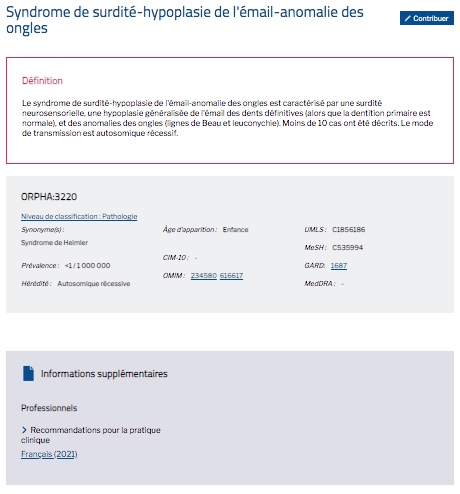 Syndrome de surdité-hypoplasie de l'émail-anomalie des ongles

Contribuer

Définition

Le syndrome de surdité-hypoplasie de l'émail-anomalie des ongles est caractérisé par une surdité neurosensorielle, une hypoplasie généralisée de l'émail des dents définitives (alors que la dentition primaire est normale), et des anomalies des ongles (lignes de Beau et leuconychie). Moins de 10 cas ont été décrits. Le mode de transmission est autosomique récessif.

ORPHA:3220

Niveau de classification : Pathologie

Synonyme(s) :
Syndrome de Heimler

Prévalence : <1 / 1 000 000

Hérédité : Autosomique récessive

Âge d'apparition : Enfance

CIM-10 : -

OMIM : 234580 616617

UMLS : C1856186

MeSH : C535994

GARD : 1687

MedDRA : -

Informations supplémentaires

Professionnels

Recommandations pour la pratique clinique

Français (2021)